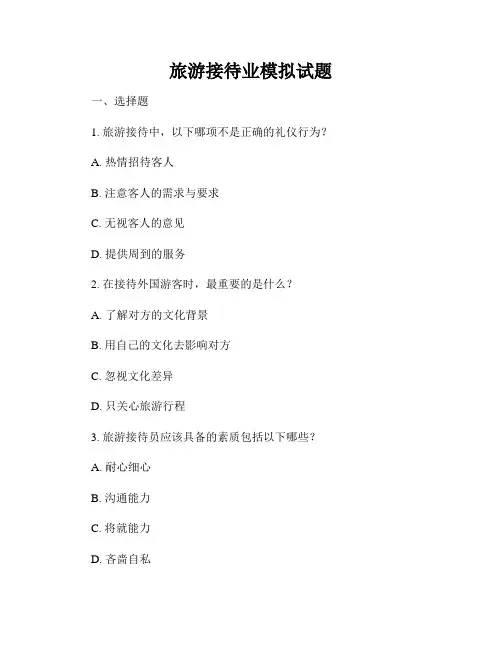 旅游接待业模拟试题

一、选择题

1. 旅游接待中，以下哪项不是正确的礼仪行为？

A. 热情招待客人

B. 注意客人的需求与要求

C. 无视客人的意见

D. 提供周到的服务

2. 在接待外国游客时，最重要的是什么？

A. 了解对方的文化背景

B. 用自己的文化去影响对方

C. 忽视文化差异

D. 只关心旅游行程

3. 旅游接待员应该具备的素质包括以下哪些？

A. 耐心细心

B. 沟通能力

C. 将就能力

D. 吝啬自私